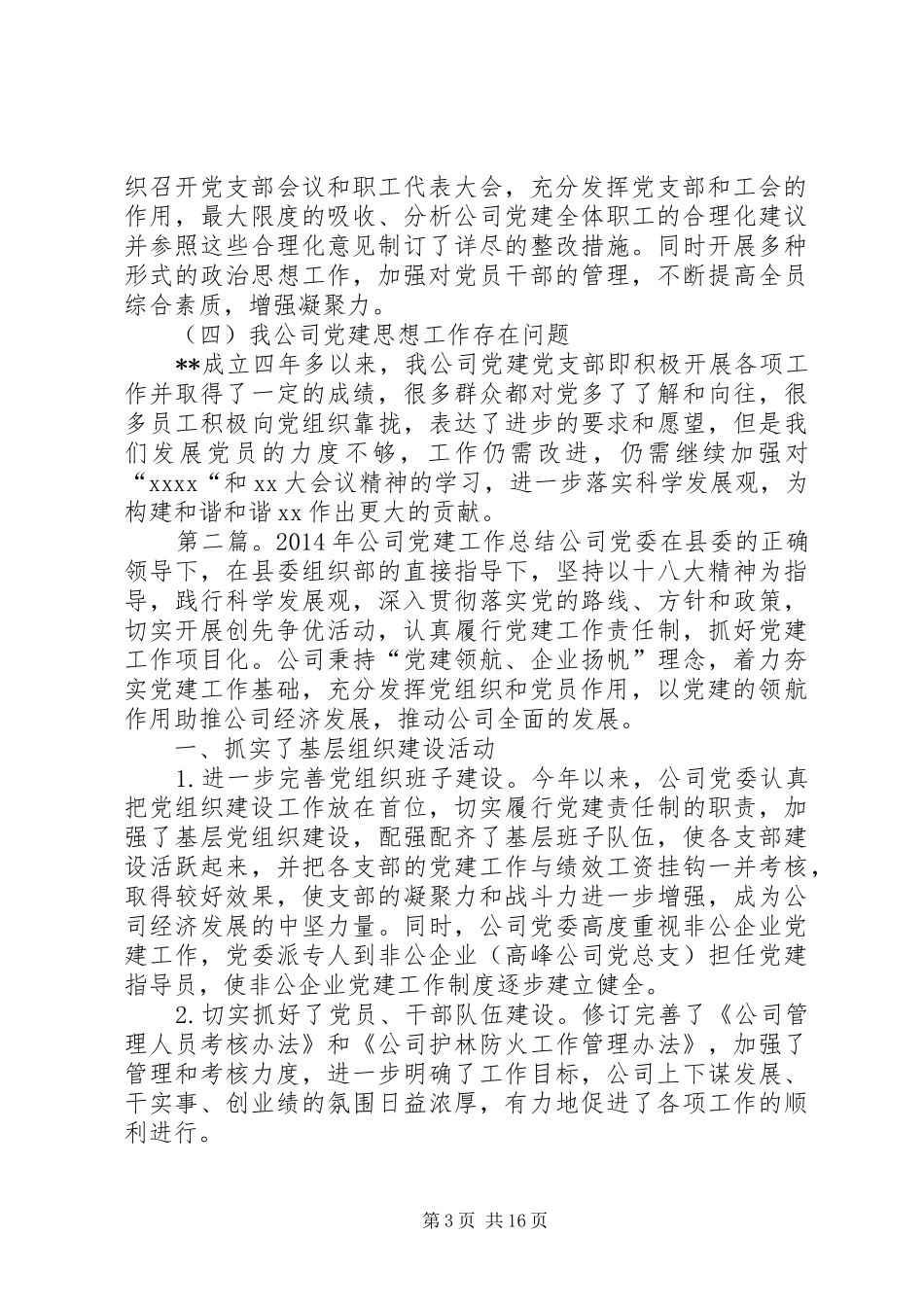 织召开党支部会议和职工代表大会，充分发挥党支部和工会的作用，最大限度的吸收、分析公司党建全体职工的合理化建议并参照这些合理化意见制订了详尽的整改措施。同时开展多种形式的政治思想工作，加强对党员干部的管理，不断提高全员综合素质，增强凝聚力。

（四）我公司党建思想工作存在问题

**成立四年多以来，我公司党建党支部即积极开展各项工作并取得了一定的成绩，很多群众都对党多了了解和向往，很多员工积极向党组织靠拢，表达了进步的要求和愿望，但是我们发展党员的力度不够，工作仍需改进，仍需继续加强对“xxxx“和xx大会议精神的学习，进一步落实科学发展观，为构建和谐和谐xx作出更大的贡献。

第二篇。2014年公司党建工作总结公司党委在县委的正确领导下，在县委组织部的直接指导下，坚持以十八大精神为指导，践行科学发展观，深入贯彻落实党的路线、方针和政策，切实开展创先争优活动，认真履行党建工作责任制，抓好党建工作项目化。公司秉持“党建领航、企业扬帆”理念，着力夯实党建工作基础，充分发挥党组织和党员作用，以党建的领航作用助推公司经济发展，推动公司全面的发展。

一、抓实了基层组织建设活动

1.进一步完善党组织班子建设。今年以来，公司党委认真把党组织建设工作放在首位，切实履行党建责任制的职责，加强了基层党组织建设，配强配齐了基层班子队伍，使各支部建设活跃起来，并把各支部的党建工作与绩效工资挂钩一并考核，取得较好效果，使支部的凝聚力和战斗力进一步增强，成为公司经济发展的中坚力量。同时，公司党委高度重视非公企业党建工作，党委派专人到非公企业（高峰公司党总支）担任党建指导员，使非公企业党建工作制度逐步建立健全。

2.切实抓好了党员、干部队伍建设。修订完善了《公司管理人员考核办法》和《公司护林防火工作管理办法》，加强了管理和考核力度，进一步明确了工作目标，公司上下谋发展、干实事、创业绩的氛围日益浓厚，有力地促进了各项工作的顺利进行。

第3页 共16页